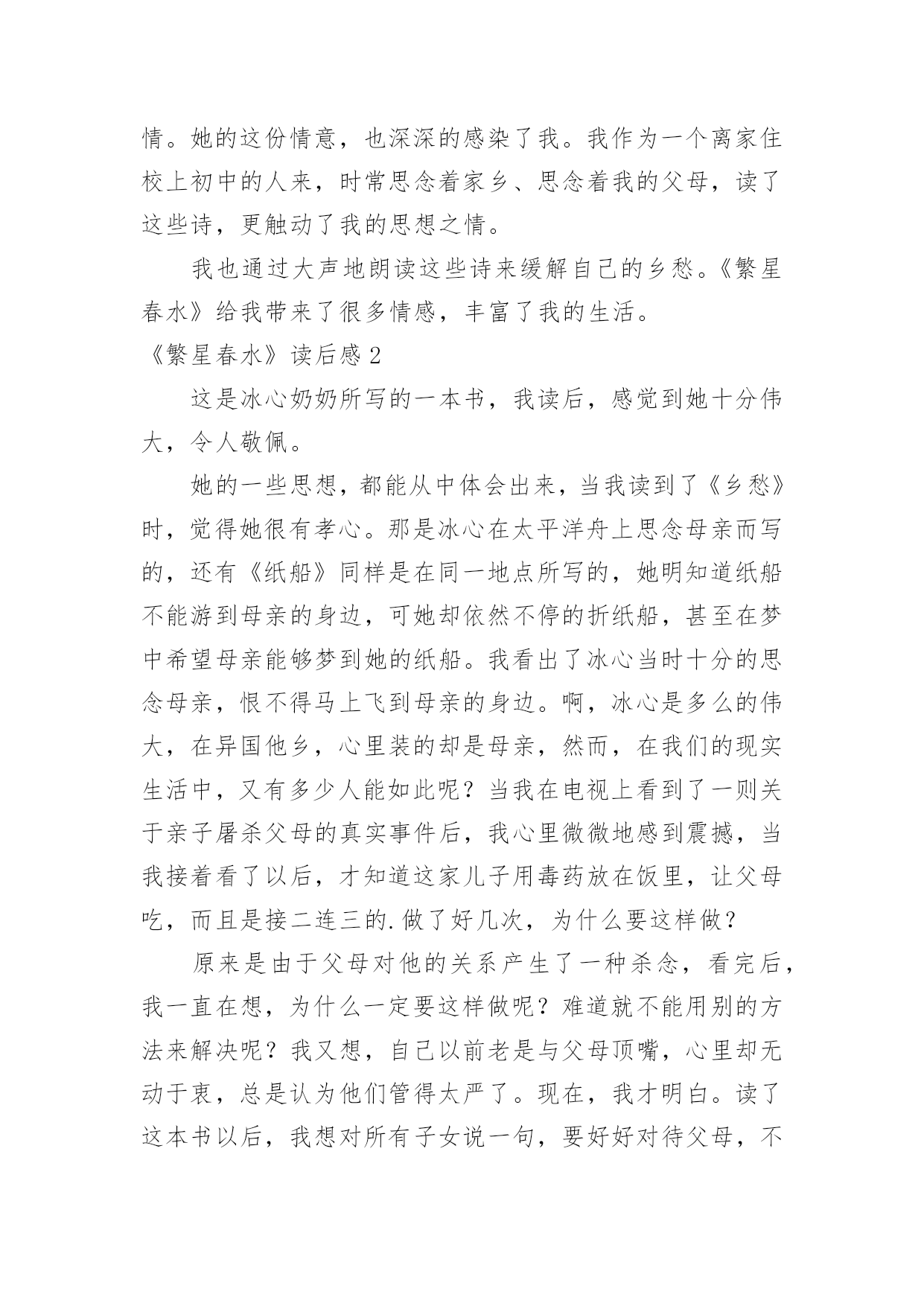 情。她的这份情意，也深深的感染了我。我作为一个离家住校上初中的人来，时常思念着家乡、思念着我的父母，读了这些诗，更触动了我的思想之情。

我也通过大声地朗读这些诗来缓解自己的乡愁。《繁星春水》给我带来了很多情感，丰富了我的生活。

《繁星春水》读后感 2

这是冰心奶奶所写的一本书，我读后，感觉到她十分伟大，令人敬佩。

她的一些思想，都能从中体会出来，当我读到了《乡愁》时，觉得她很有孝心。那是冰心在太平洋舟上思念母亲而写的，还有《纸船》同样是在同一地点所写的，她明知道纸船不能游到母亲的身边，可她却依然不停的折纸船，甚至在梦中希望母亲能够梦到她的纸船。我看出了冰心当时十分的思念母亲，恨不得马上飞到母亲的身边。啊，冰心是多么的伟大，在异国他乡，心里装的却是母亲，然而，在我们的现实生活中，又有多少人能如此呢？当我在电视上看到了一则关于亲子屠杀父母的真实事件后，我心里微微地感到震撼，当我接着看了以后，才知道这家儿子用毒药放在饭里，让父母吃，而且是接二连三的.做了好几次，为什么要这样做？

原来是由于父母对他的关系产生了一种杀念，看完后，我一直在想，为什么一定要这样做呢？难道就不能用别的方法来解决呢？我又想，自己以前老是与父母顶嘴，心里却无动于衷，总是认为他们管得太严了。现在，我才明白。读了这本书以后，我想对所有子女说一句，要好好对待父母，不